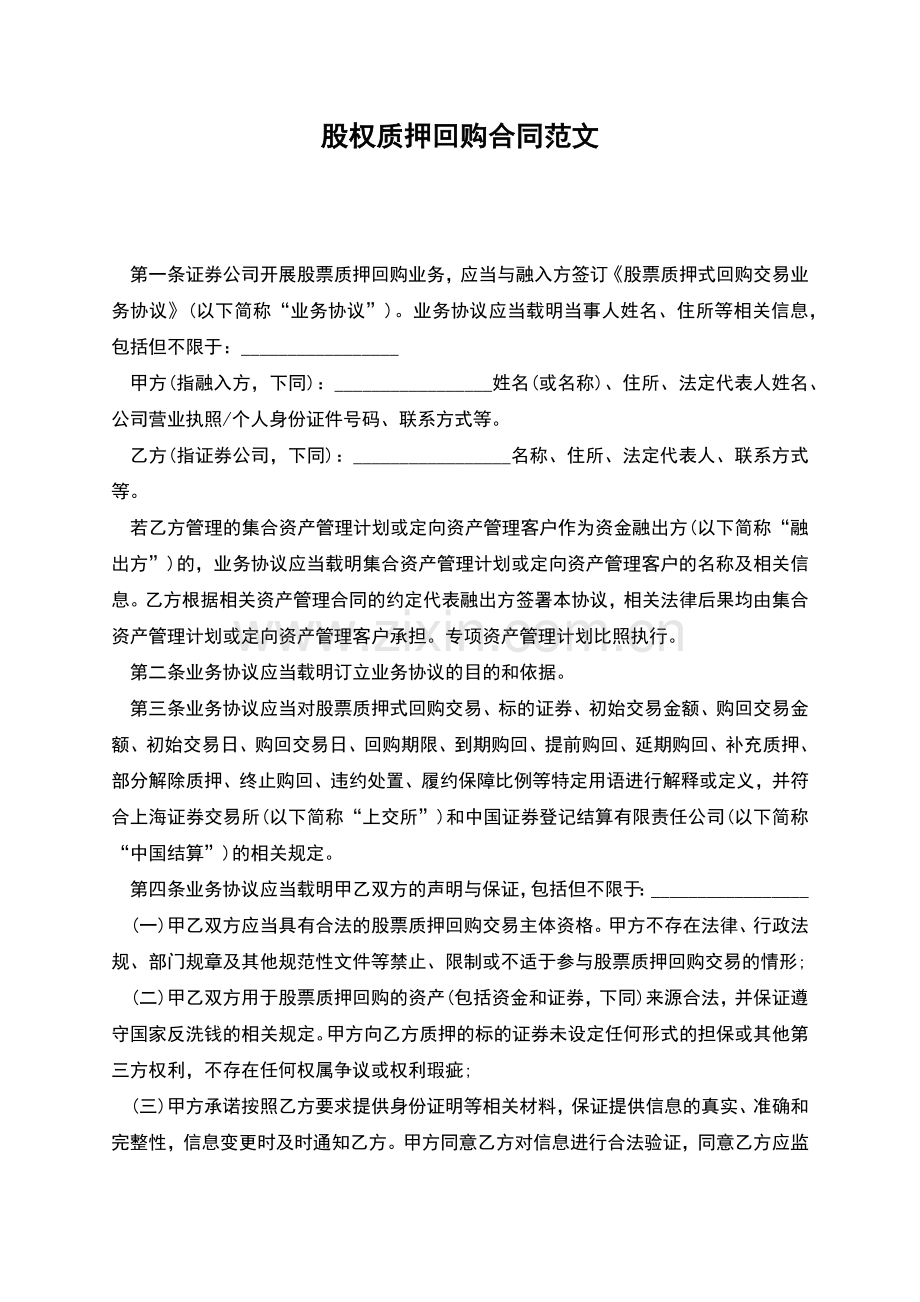 股权质押回购合同范文

第一条证券公司开展股票质押回购业务，应当与融入方签订《股票质押式回购交易业务协议》(以下简称“业务协议”)。业务协议应当载明当事人姓名、住所等相关信息，包括但不限于：____

甲方(指融入方，下同)：____姓名(或名称)、住所、法定代表人姓名、公司营业执照/个人身份证件号码、联系方式等。

乙方(指证券公司，下同)：____名称、住所、法定代表人、联系方式等。

若乙方管理的集合资产管理计划或定向资产管理客户作为资金融出方(以下简称“融出方”)的，业务协议应当载明集合资产管理计划或定向资产管理客户的名称及相关信息。乙方根据相关资产管理合同的约定代表融出方签署本协议，相关法律后果均由集合资产管理计划或定向资产管理客户承担。专项资产管理计划比照执行。

第二条业务协议应当载明订立业务协议的目的和依据。

第三条业务协议应当对股票质押式回购交易、标的证券、初始交易金额、购回交易金额、初始交易日、购回交易日、回购期限、到期购回、提前购回、延期购回、补充质押、部分解除质押、终止购回、违约处置、履约保障比例等特定用语进行解释或定义，并符合上海证券交易所(以下简称“上交所”)和中国证券登记结算有限责任公司(以下简称“中国结算”)的相关规定。

第四条业务协议应当载明甲乙双方的声明与保证,包括但不限于:____

(一)甲乙双方应当具有合法的股票质押回购交易主体资格。甲方不存在法律、行政法规、部门规章及其他规范性文件等禁止、限制或不适于参与股票质押回购交易的情形;

(二)甲乙双方用于股票质押回购的资产(包括资金和证券，下同)来源合法，并保证遵守国家反洗钱的相关规定。甲方向乙方质押的标的证券未设定任何形式的担保或其他第三方权利，不存在任何权属争议或权利瑕疵;

(三)甲方承诺按照乙方要求提供身份证明等相关材料，保证提供信息的真实、准确和完整性，信息变更时及时通知乙方。甲方同意乙方对信息进行合法验证，同意乙方应监

www.zixin.com.cn